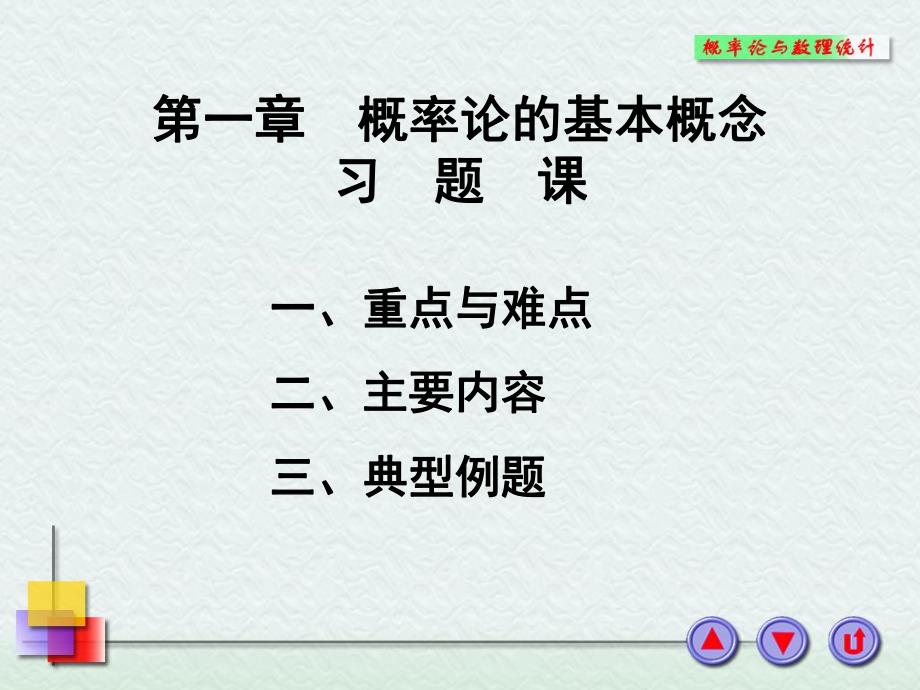 概率论与数理统计

第一章 概率论的基本概念
习 题 课

一、重点与难点

二、主要内容

三、典型例题